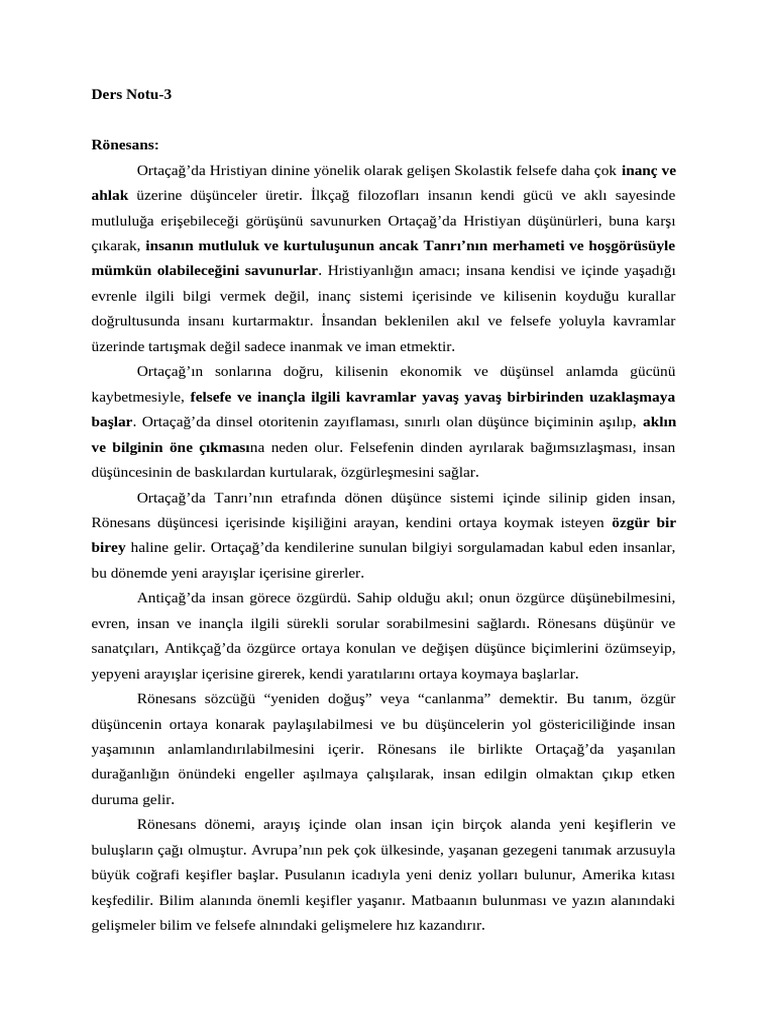 Ders Notu-3

Rönesans:

Ortaçağ'da Hristiyan dinine yönelik olarak gelişen Skolastik felsefe daha çok inanç ve ahlak üzerine düşünceler üretir. İlkçağ filozofları insanın kendi gücü ve aklı sayesinde mutluluğa erişebileceği görüşünü savunurken Ortaçağ'da Hristiyan düşünürleri, buna karşı çıkarak, insanın mutluluk ve kurtuluşunun ancak Tanrı'nın merhameti ve hoşgörüsüyle mümkün olabileceğini savunurlar. Hristiyanlığın amacı; insana kendisi ve içinde yaşadığı evrenle ilgili bilgi vermek değil, inanç sistemi içerisinde ve kilisenin koyduğu kurallar doğrultusunda insanı kurtarmaktır. İnsandan beklenilen akıl ve felsefe yoluyla kavramlar üzerinde tartışmak değil sadece inanmak ve iman etmektir.

Ortaçağ'ın sonlarına doğru, kilisenin ekonomik ve düşünsel anlamda gücünü kaybetmesiyle, felsefe ve inançla ilgili kavramlar yavaş yavaş birbirinden uzaklaşmaya başlar. Ortaçağ'da dinsel otoritenin zayıflaması, sınırlı olan düşünce biçiminin aşılıp, aklın ve bilginin öne çıkmasına neden olur. Felsefenin dinden ayrılarak bağımsızlaşması, insan düşüncesinin de baskılardan kurtularak, özgürleşmesini sağlar.

Ortaçağ'da Tanrı'nın etrafında dönen düşünce sistemi içinde silinip giden insan, Rönesans düşüncesi içerisinde kişiliğini arayan, kendini ortaya koymak isteyen özgür bir birey haline gelir. Ortaçağ'da kendilerine sunulan bilgiyi sorgulamadan kabul eden insanlar, bu dönemde yeni arayışlar içerisine girerler.

Antiçağ'da insan görece özgürdü. Sahip olduğu akıl; onun özgürce düşünebilmesini, evren, insan ve inançla ilgili sürekli sorular sorabilmesini sağlardı. Rönesans düşünür ve sanatçıları, Antikçağ'da özgürce ortaya konulan ve değişen düşünce biçimlerini özümseyip, yepyeni arayışlar içerisine girerek, kendi yaratılarını ortaya koymaya başlarlar.

Rönesans sözcüğü "yeniden doğuş" veya "canlanma" demektir. Bu tanım, özgür düşüncenin ortaya konarak paylaşılabilmesi ve bu düşüncelerin yol göstericiliğinde insan yaşamının anlamlandırılabilmesini içerir. Rönesans ile birlikte Ortaçağ'da yaşanılan durağanlığın önündeki engeller aşılmaya çalışılarak, insan edilgin olmaktan çıkıp etken duruma gelir.

Rönesans dönemi, arayış içinde olan insan için birçok alanda yeni keşiflerin ve buluşların çağı olmuştur. Avrupa'nın pek çok ülkesinde, yaşanan gezegeni tanımak arzusuyla büyük coğrafi keşifler başlar. Pusulanın icadıyla yeni deniz yolları bulunur, Amerika kıtası keşfedilir. Bilim alanında önemli keşifler yaşanır. Matbaanın bulunması ve yazın alanındaki gelişmeler bilim ve felsefe alnındaki gelişmelere hız kazandırır.